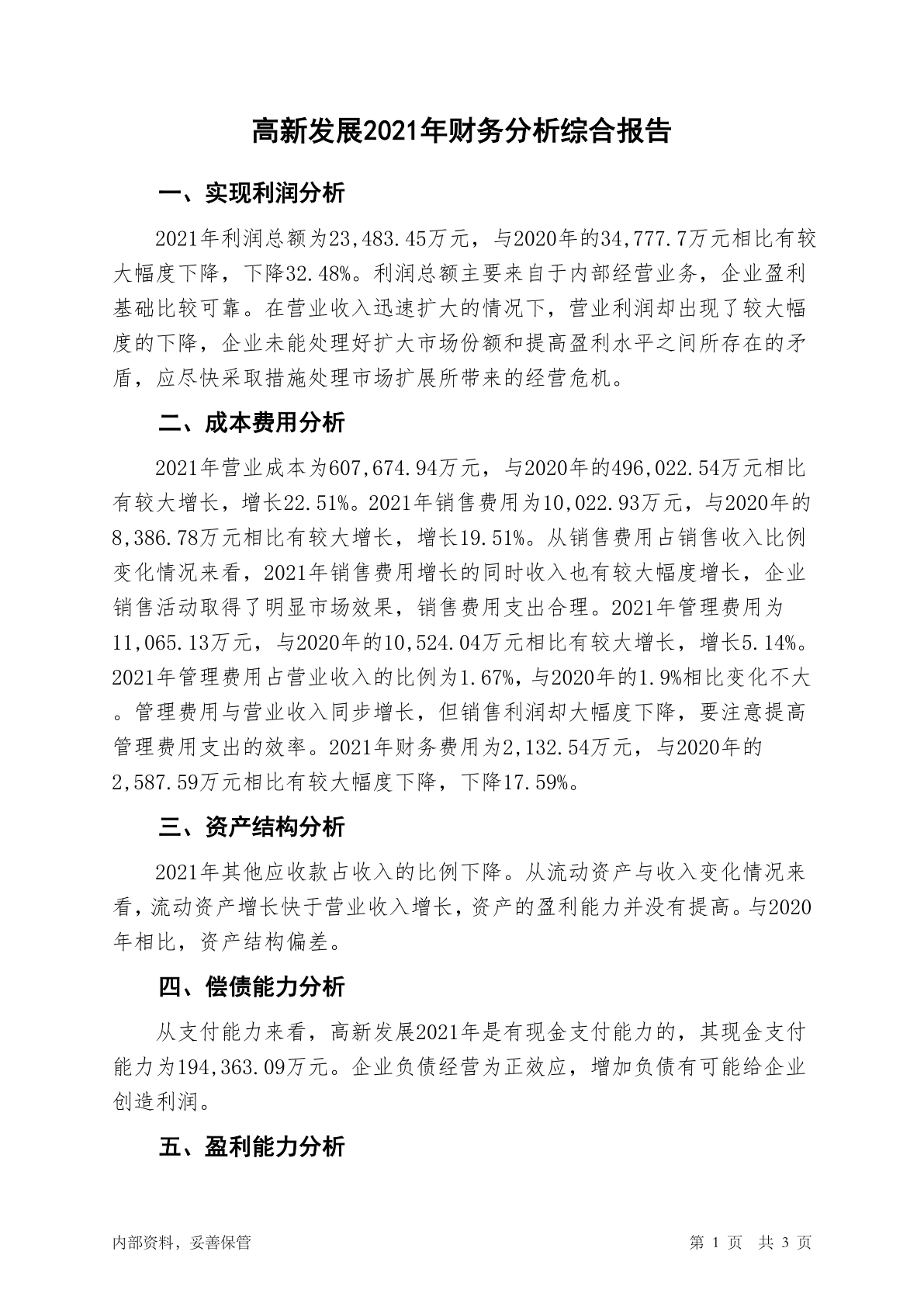 高新发展2021年财务分析综合报告

一、实现利润分析

2021年利润总额为23,483.45万元，与2020年的34,777.7万元相比有较大幅度下降，下降32.48%。利润总额主要来自于内部经营业务，企业盈利基础比较可靠。在营业收入迅速扩大的情况下，营业利润却出现了较大幅度的下降，企业未能处理好扩大市场份额和提高盈利水平之间所存在的矛盾，应尽快采取措施处理市场扩展所带来的经营危机。

二、成本费用分析

2021年营业成本为607,674.94万元，与2020年的496,022.54万元相比有较大增长，增长22.51%。2021年销售费用为10,022.93万元，与2020年的8,386.78万元相比有较大增长，增长19.51%。从销售费用占销售收入比例变化情况来看，2021年销售费用增长的同时收入也有较大幅度增长，企业销售活动取得了明显市场效果，销售费用支出合理。2021年管理费用为11,065.13万元，与2020年的10,524.04万元相比有较大增长，增长5.14%。2021年管理费用占营业收入的比例为1.67%，与2020年的1.9%相比变化不大。管理费用与营业收入同步增长，但销售利润却大幅度下降，要注意提高管理费用支出的效率。2021年财务费用为2,132.54万元，与2020年的2,587.59万元相比有较大幅度下降，下降17.59%。

三、资产结构分析

2021年其他应收款占收入的比例下降。从流动资产与收入变化情况来看，流动资产增长快于营业收入增长，资产的盈利能力并没有提高。与2020年相比，资产结构偏差。

四、偿债能力分析

从支付能力来看，高新发展2021年是有现金支付能力的，其现金支付能力为194,363.09万元。企业负债经营为正效应，增加负债有可能给企业创造利润。

五、盈利能力分析

内部资料，妥善保管

第 1 页 共 3 页